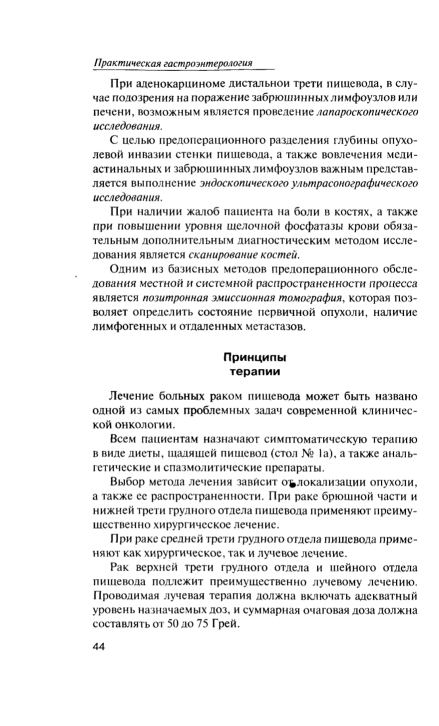 Практическая гастроэнтерология

При аденокарциноме дистальнои трети пищевода, в случае подозрения на поражение забрюшинных лимфоузлов или печени, возможным является проведение лапароскопического исследования.

С целью предоперационного разделения глубины опухолевой инвазии стенки пищевода, а также вовлечения медиастинальных и забрюшинных лимфоузлов важным представляется выполнение эндоскопического ультрасонографического исследования.

При наличии жалоб пациента на боли в костях, а также при повышении уровня щелочной фосфатазы крови обязательным дополнительным диагностическим методом исследования является сканирование костей.

Одним из базисных методов предоперационного обследования местной и системной распространенности процесса является позитронная эмиссионная томография, которая позволяет определить состояние первичной опухоли, наличие лимфогенных и отдаленных метастазов.

Принципы терапии

Лечение больных раком пищевода может быть названо одной из самых проблемных задач современной клинической онкологии.

Всем пациентам назначают симптоматическую терапию в виде диеты, щадящей пищевод (стол № 1а), а также анальгетические и спазмолитические препараты.

Выбор метода лечения зависит от локализации опухоли, а также ее распространенности. При раке брюшной части и нижней трети грудного отдела пищевода применяют преимущественно хирургическое лечение.

При раке средней трети грудного отдела пищевода применяют как хирургическое, так и лучевое лечение.

Рак верхней трети грудного отдела и шейного отдела пищевода подлежит преимущественно лучевому лечению. Проводимая лучевая терапия должна включать адекватный уровень назначаемых доз, и суммарная очаговая доза должна составлять от 50 до 75 Грей.

44